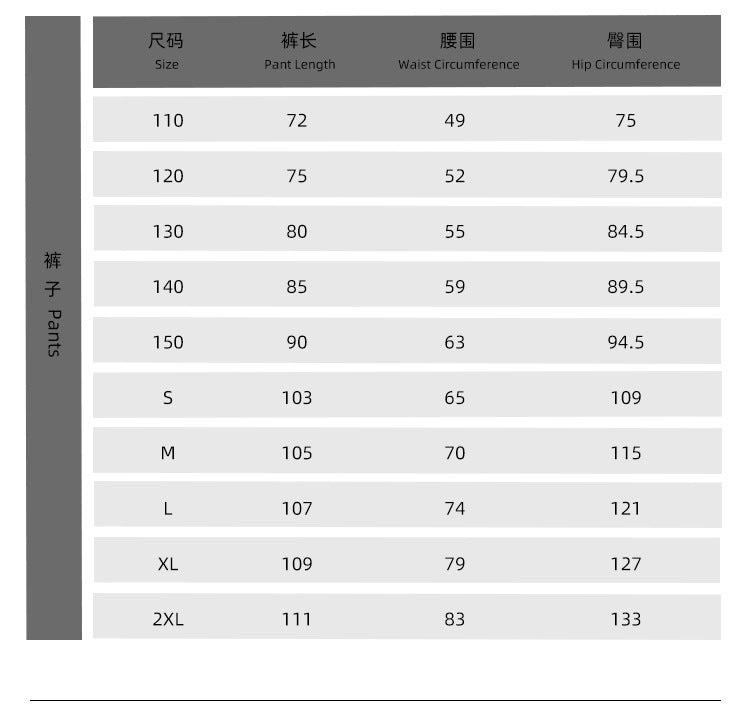 裤子 Pants

| 尺码 Size | 裤长 Pant Length | 腰围 Waist Circumference | 臀围 Hip Circumference |
|---|---|---|---|
| 110 | 72 | 49 | 75 |
| 120 | 75 | 52 | 79.5 |
| 130 | 80 | 55 | 84.5 |
| 140 | 85 | 59 | 89.5 |
| 150 | 90 | 63 | 94.5 |
| S | 103 | 65 | 109 |
| M | 105 | 70 | 115 |
| L | 107 | 74 | 121 |
| XL | 109 | 79 | 127 |
| 2XL | 111 | 83 | 133 |